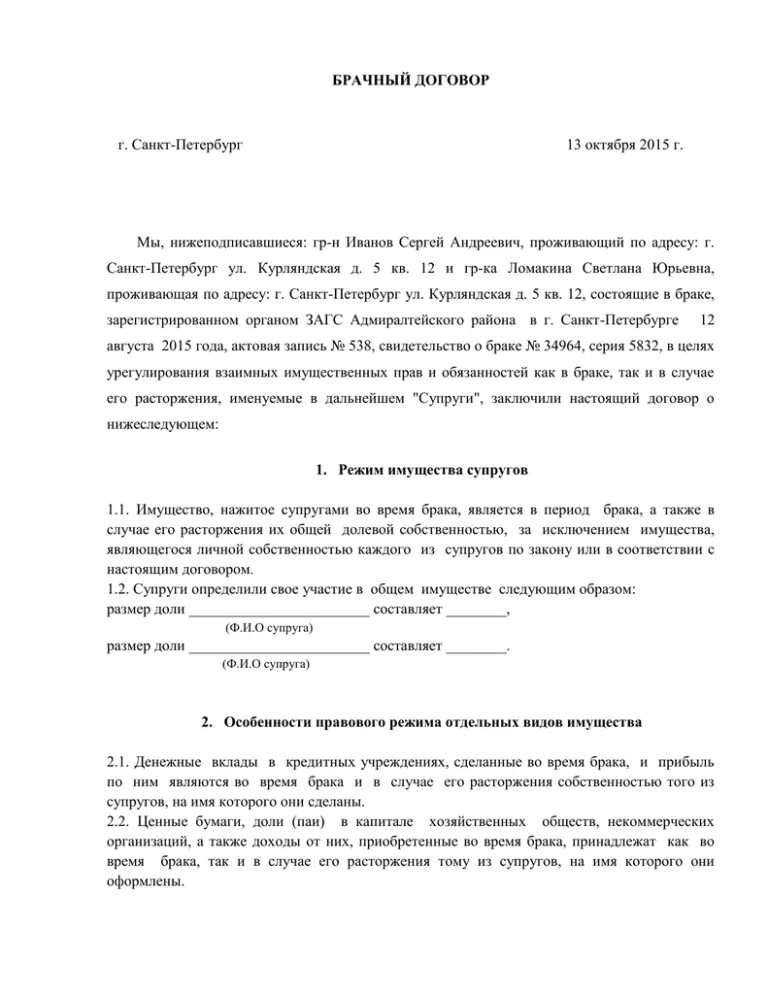 БРАЧНЫЙ ДОГОВОР

г. Санкт-Петербург 13 октября 2015 г.

Мы, нижеподписавшиеся: гр-н Иванов Сергей Андреевич, проживающий по адресу: г. Санкт-Петербург ул. Курляндская д. 5 кв. 12 и гр-ка Ломакина Светлана Юрьевна, проживающая по адресу: г. Санкт-Петербург ул. Курляндская д. 5 кв. 12, состоящие в браке, зарегистрированном органом ЗАГС Адмиралтейского района в г. Санкт-Петербурге 12 августа 2015 года, актовая запись № 538, свидетельство о браке № 34964, серия 5832, в целях урегулирования взаимных имущественных прав и обязанностей как в браке, так и в случае его расторжения, именуемые в дальнейшем "Супруги", заключили настоящий договор о нижеследующем:

1. Режим имущества супругов

1.1. Имущество, нажитое супругами во время брака, является в период брака, а также в случае его расторжения их общей долевой собственностью, за исключением имущества, являющегося личной собственностью каждого из супругов по закону или в соответствии с настоящим договором.
1.2. Супруги определили свое участие в общем имуществе следующим образом:
размер доли ________________________ составляет ________,
(Ф.И.О супруга)
размер доли ________________________ составляет ________.
(Ф.И.О супруга)

2. Особенности правового режима отдельных видов имущества

2.1. Денежные вклады в кредитных учреждениях, сделанные во время брака, и прибыль по ним являются во время брака и в случае его расторжения собственностью того из супругов, на имя которого они сделаны.
2.2. Ценные бумаги, доли (паи) в капитале хозяйственных обществ, некоммерческих организаций, а также доходы от них, приобретенные во время брака, принадлежат как во время брака, так и в случае его расторжения тому из супругов, на имя которого они оформлены.